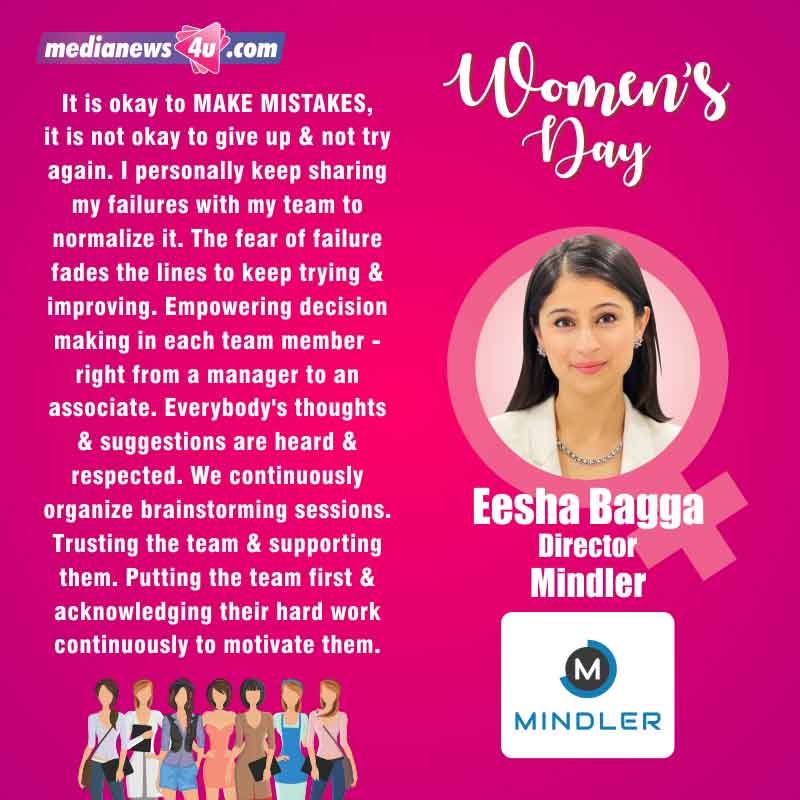 medianews4u.com

It is okay to MAKE MISTAKES, it is not okay to give up & not try again. I personally keep sharing my failures with my team to normalize it. The fear of failure fades the lines to keep trying & improving. Empowering decision making in each team member - right from a manager to an associate. Everybody's thoughts & suggestions are heard & respected. We continuously organize brainstorming sessions. Trusting the team & supporting them. Putting the team first & acknowledging their hard work continuously to motivate them.

Women's Day

Eesha Bagga
Director
Mindler

M
MINDLER